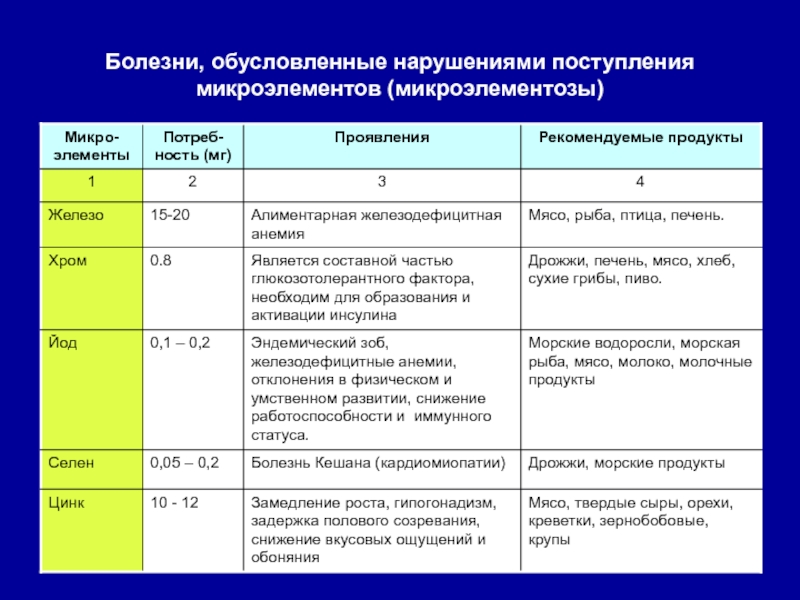 Болезни, обусловленные нарушениями поступления микроэлементов (микроэлементозы)

| Микро-элементы | Потреб-ность (мг) | Проявления | Рекомендуемые продукты |
|---|---|---|---|
| 1 | 2 | 3 | 4 |
| Железо | 15-20 | Алиментарная железодефицитная анемия | Мясо, рыба, птица, печень. |
| Хром | 0.8 | Является составной частью глюкозотолерантного фактора, необходим для образования и активации инсулина | Дрожжи, печень, мясо, хлеб, сухие грибы, пиво. |
| Йод | 0,1 – 0,2 | Эндемический зоб, железодефицитные анемии, отклонения в физическом и умственном развитии, снижение работоспособности и иммунного статуса. | Морские водоросли, морская рыба, мясо, молоко, молочные продукты |
| Селен | 0,05 – 0,2 | Болезнь Кешана (кардиомиопатии) | Дрожжи, морские продукты |
| Цинк | 10 - 12 | Замедление роста, гипогонадизм, задержка полового созревания, снижение вкусовых ощущений и обоняния | Мясо, твердые сыры, орехи, креветки, зернобобовые, крупы |